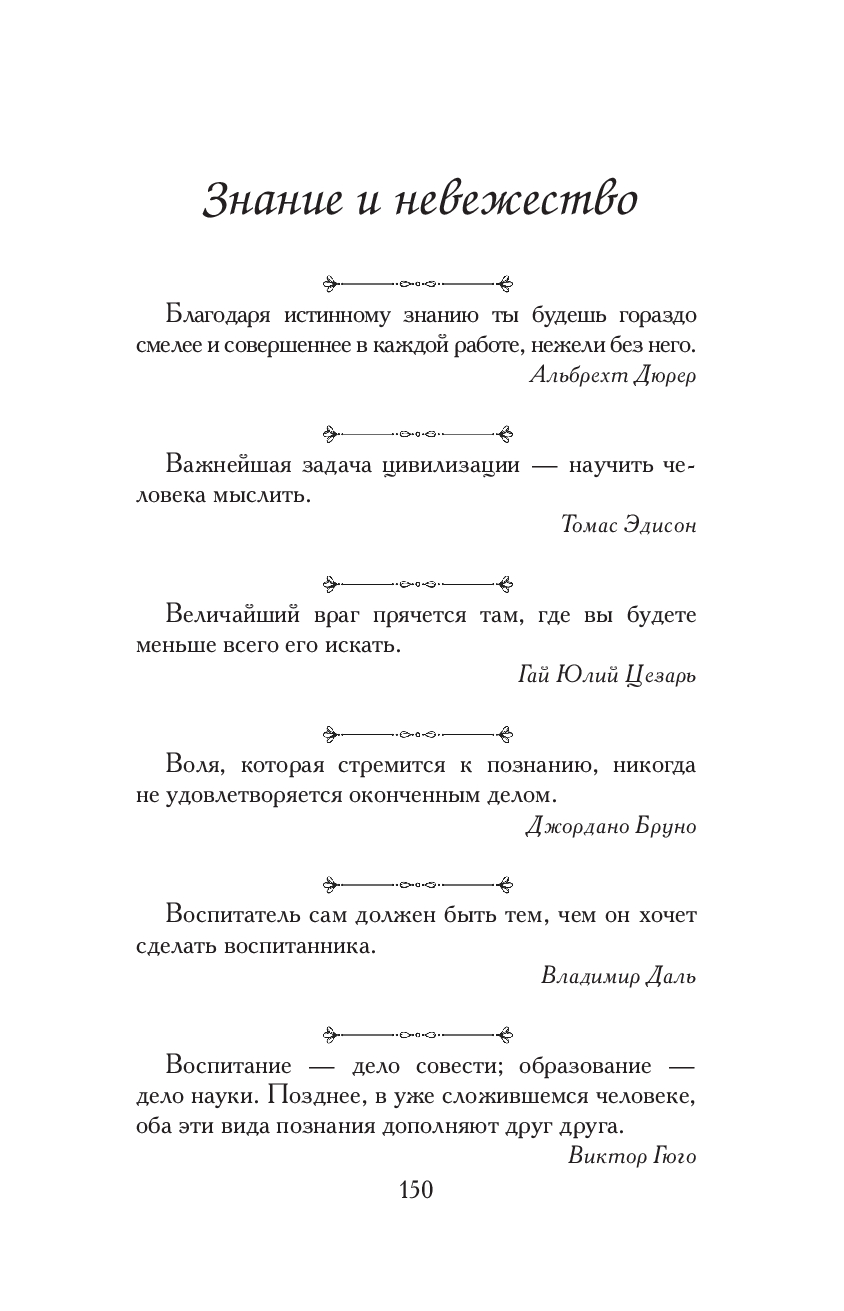 Знание и невежество

Благодаря истинному знанию ты будешь гораздо смелее и совершеннее в каждой работе, нежели без него.

Альбрехт Дюрер

Важнейшая задача цивилизации — научить человека мыслить.

Томас Эдисон

Величайший враг прячется там, где вы будете меньше всего его искать.

Гай Юлий Цезарь

Воля, которая стремится к познанию, никогда не удовлетворяется оконченным делом.

Джордано Бруно

Воспитатель сам должен быть тем, чем он хочет сделать воспитанника.

Владимир Даль

Воспитание — дело совести; образование — дело науки. Позднее, в уже сложившемся человеке, оба эти вида познания дополняют друг друга.

Виктор Гюго

150